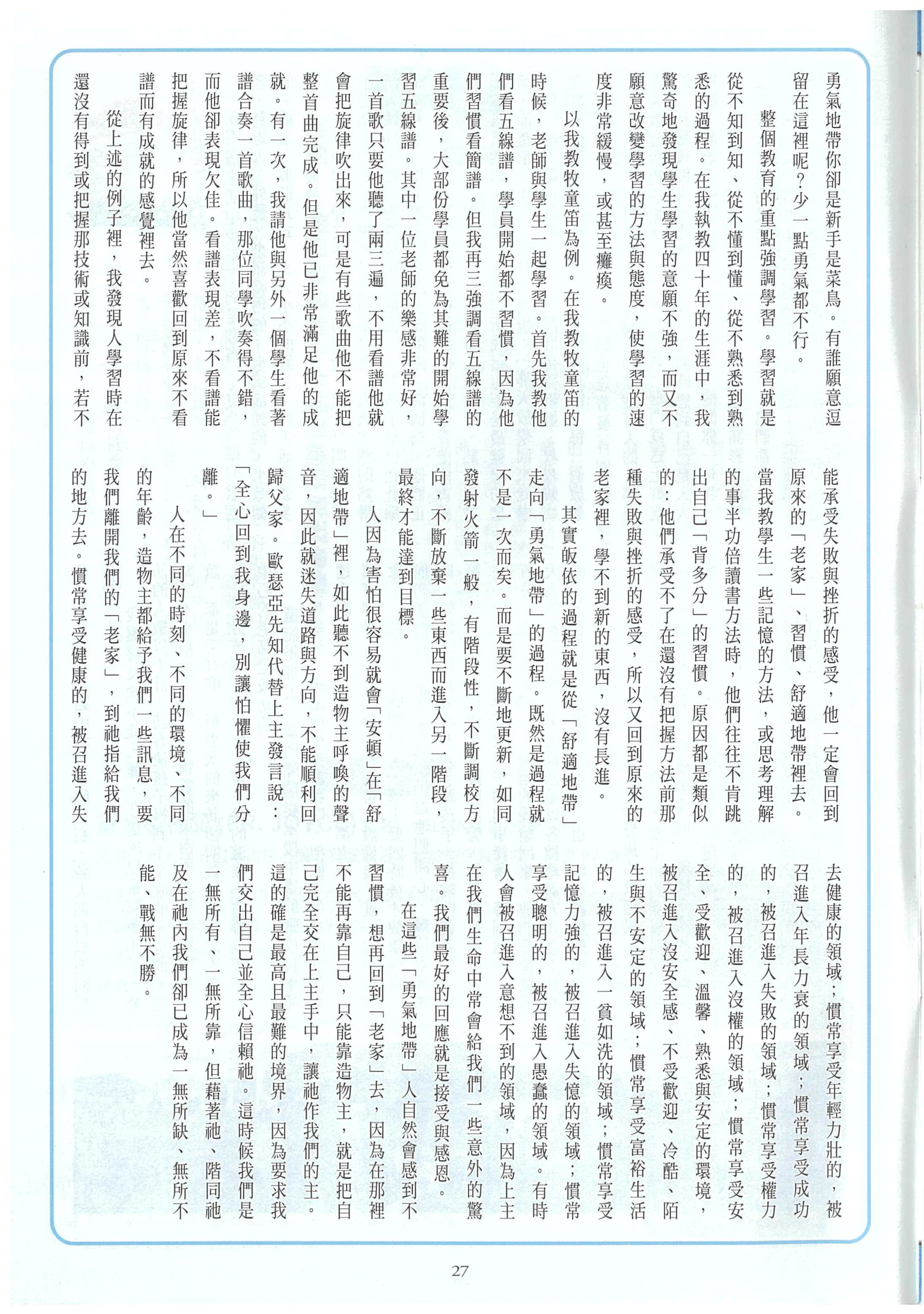 勇氣地帶你卻是新手是菜鳥。有誰願意逗留在這裡呢？少一點勇氣都不行。

整個教育的重點強調學習。學習就是從不知到知、從不懂到懂、從不熟悉到熟悉的過程。在我執教四十年的生涯中，我驚奇地發現學生學習的意願不強，而又不願意改變學習的方法與態度，使學習的速度非常緩慢，或甚至癱瘓。

以我教牧童笛為例。在我教牧童笛的時候，老師與學生一起學習。首先我教他們看五線譜，學員開始都不習慣，因為他們習慣看簡譜。但我再三強調看五線譜的重要後，大部份學員都免為其難的開始學習五線譜。其中一位老師的樂感非常好，一首歌只要他聽了兩三遍，不用看譜他就會把旋律吹出來，可是有些歌曲他不能把整首曲完成。但是他已非常滿足他的成就。有一次，我請他與另外一個學生看著譜合奏一首歌曲，那位同學吹奏得不錯，而他卻表現欠佳。看譜表現差，不看譜能把握旋律，所以他當然喜歡回到原來不看譜而有成就的感覺裡去。

從上述的例子裡，我發現人學習時在還沒有得到或把握那技術或知識前，若不能承受失敗與挫折的感受，他一定會回到原來的「老家」、習慣、舒適地帶裡去。當我教學生一些記憶的方法，或思考理解的事半功倍讀書方法時，他們往往不肯跳出自己「背多分」的習慣。原因都是類似的：他們承受不了在還沒有把握方法前那種失敗與挫折的感受，所以又回到原來的老家裡，學不到新的東西，沒有長進。

其實皈依的過程就是從「舒適地帶」走向「勇氣地帶」的過程。既然是過程就不是一次而矣。而是要不斷地更新，如同發射火箭一般，有階段性，不斷調校方向，不斷放棄一些東西而進入另一階段，最終才能達到目標。

人因為害怕很容易就會「安頓」在「舒適地帶」裡，如此聽不到造物主呼喚的聲音，因此就迷失道路與方向，不能順利回歸父家。歐瑟亞先知代替上主發言說：「全心回到我身邊，別讓怕懼使我們分離。」

人在不同的時刻、不同的環境、不同的年齡，造物主都給予我們一些訊息，要我們離開我們的「老家」，到祂指給我們的地方去。慣常享受健康的，被召進入失去健康的領域；慣常享受年輕力壯的，被召進入年長力衰的領域；慣常享受成功的，被召進入失敗的領域；慣常享受權力的，被召進入沒權的領域；慣常享受安全、受歡迎、溫馨、熟悉與安定的環境，被召進入沒安全感、不受歡迎、冷酷、陌生與不安定的領域；慣常享受富裕生活的，被召進入一貧如洗的領域；慣常享受記憶力強的，被召進入失憶的領域；慣常享受聰明的，被召進入愚蠢的領域。有時人會被召進入意想不到的領域，因為上主在我們生命中常會給我們一些意外的驚喜。我們最好的回應就是接受與感恩。

在這些「勇氣地帶」人自然會感到不習慣，想再回到「老家」去，因為在那裡不能再靠自己，只能靠造物主，就是把自己完全交在上主手中，讓祂作我們的主。這的確是最高且最難的境界，因為要求我們交出自己並全心信賴祂。這時候我們是一無所有、一無所靠，但藉著祂、偕同祂及在祂內我們卻已成為一無所缺、無所不能、戰無不勝。

27